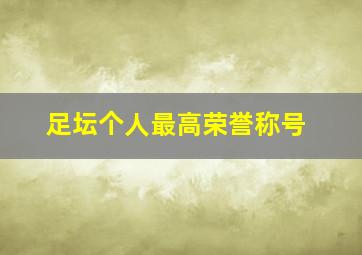 足坛个人最高荣誉称号